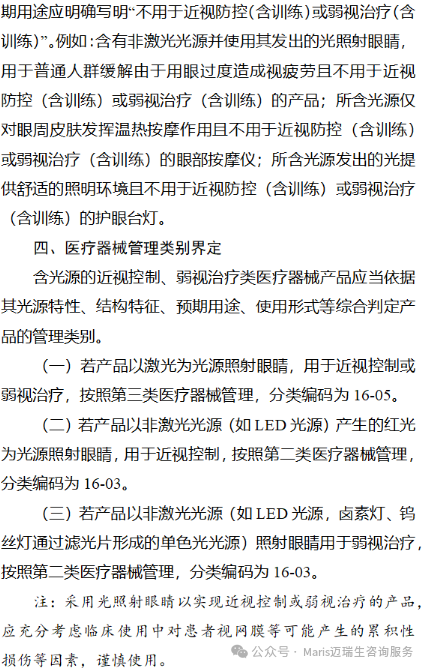 期用途应明确写明“不用于近视防控(含训练)或弱视治疗(含训练)”。例如：含有非激光光源并使用其发出的光照射眼睛，用于普通人群缓解由于用眼过度造成视疲劳且不用于近视防控（含训练）或弱视治疗（含训练）的产品；所含光源仅对眼周皮肤发挥温热按摩作用且不用于近视防控（含训练）或弱视治疗（含训练）的眼部按摩仪；所含光源发出的光提供舒适的照明环境且不用于近视防控（含训练）或弱视治疗（含训练）的护眼台灯。

四、医疗器械管理类别界定

含光源的近视控制、弱视治疗类医疗器械产品应当依据其光源特性、结构特征、预期用途、使用形式等综合判定产品的管理类别。

（一）若产品以激光为光源照射眼睛，用于近视控制或弱视治疗，按照第三类医疗器械管理，分类编码为 16-05。

（二）若产品以非激光光源（如 LED 光源）产生的红光为光源照射眼睛，用于近视控制，按照第二类医疗器械管理，分类编码为 16-03。

（三）若产品以非激光光源（如 LED 光源，卤素灯、钨丝灯通过滤光片形成的单色光光源）照射眼睛用于弱视治疗，按照第二类医疗器械管理，分类编码为 16-03。

注：采用光照射眼睛以实现近视控制或弱视治疗的产品，应充分考虑临床使用中对患者视网膜等可能产生的累积性损伤等因素，谨慎使用。

公众号 · Maris迈瑞生咨询服务